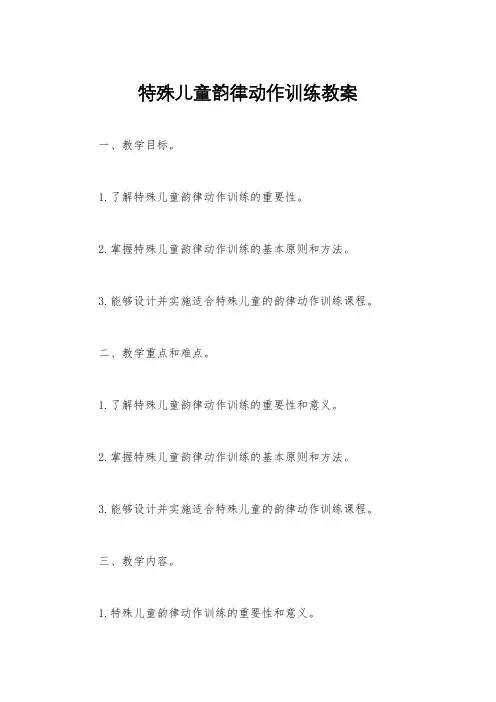 特殊儿童韵律动作训练教案

一、教学目标。

1. 了解特殊儿童韵律动作训练的重要性。

2. 掌握特殊儿童韵律动作训练的基本原则和方法。

3. 能够设计并实施适合特殊儿童的韵律动作训练课程。

二、教学重点和难点。

1. 了解特殊儿童韵律动作训练的重要性和意义。

2. 掌握特殊儿童韵律动作训练的基本原则和方法。

3. 能够设计并实施适合特殊儿童的韵律动作训练课程。

三、教学内容。

1. 特殊儿童韵律动作训练的重要性和意义。